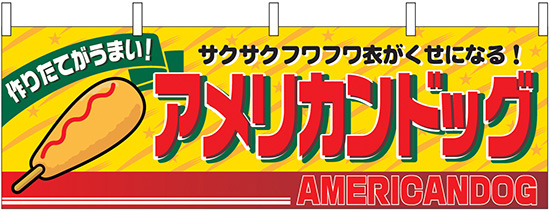 作りたてがうまい!

サクサクフワフワ衣がくせになる!

アメリカンドッグ

AMERICANDOG